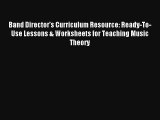 Band Director's Curriculum Resource: Ready-To-Use Lessons & Worksheets for Teaching Music Theory